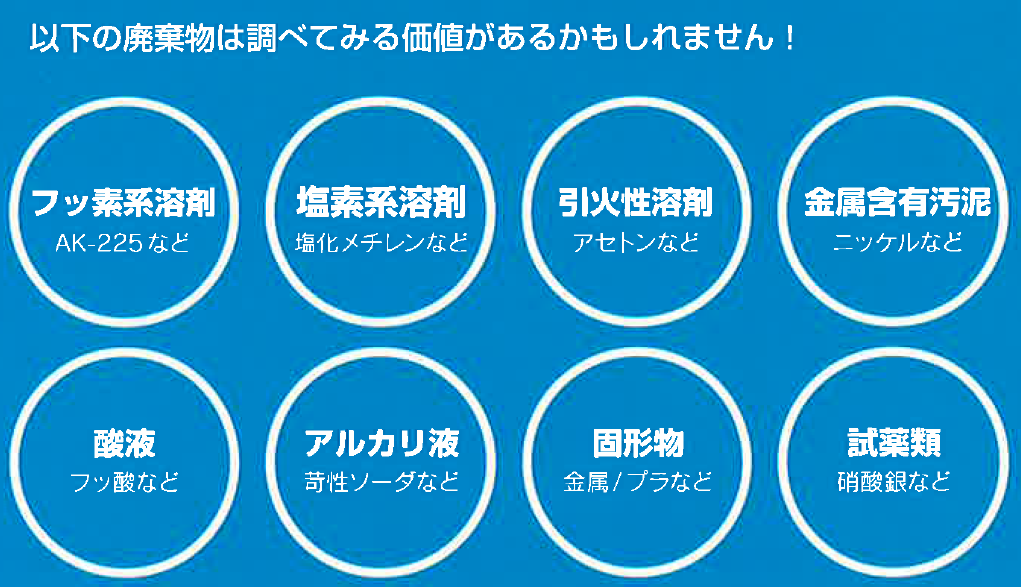 以下の廃棄物は調べてみる価値があるかもしれません！

フッ素系溶剤
AK-225など

塩素系溶剤
塩化メチレンなど

引火性溶剤
アセトンなど

金属含有汚泥
ニッケルなど

酸液
フッ酸など

アルカリ液
苛性ソーダなど

固形物
金属/プラなど

試薬類
硝酸銀など